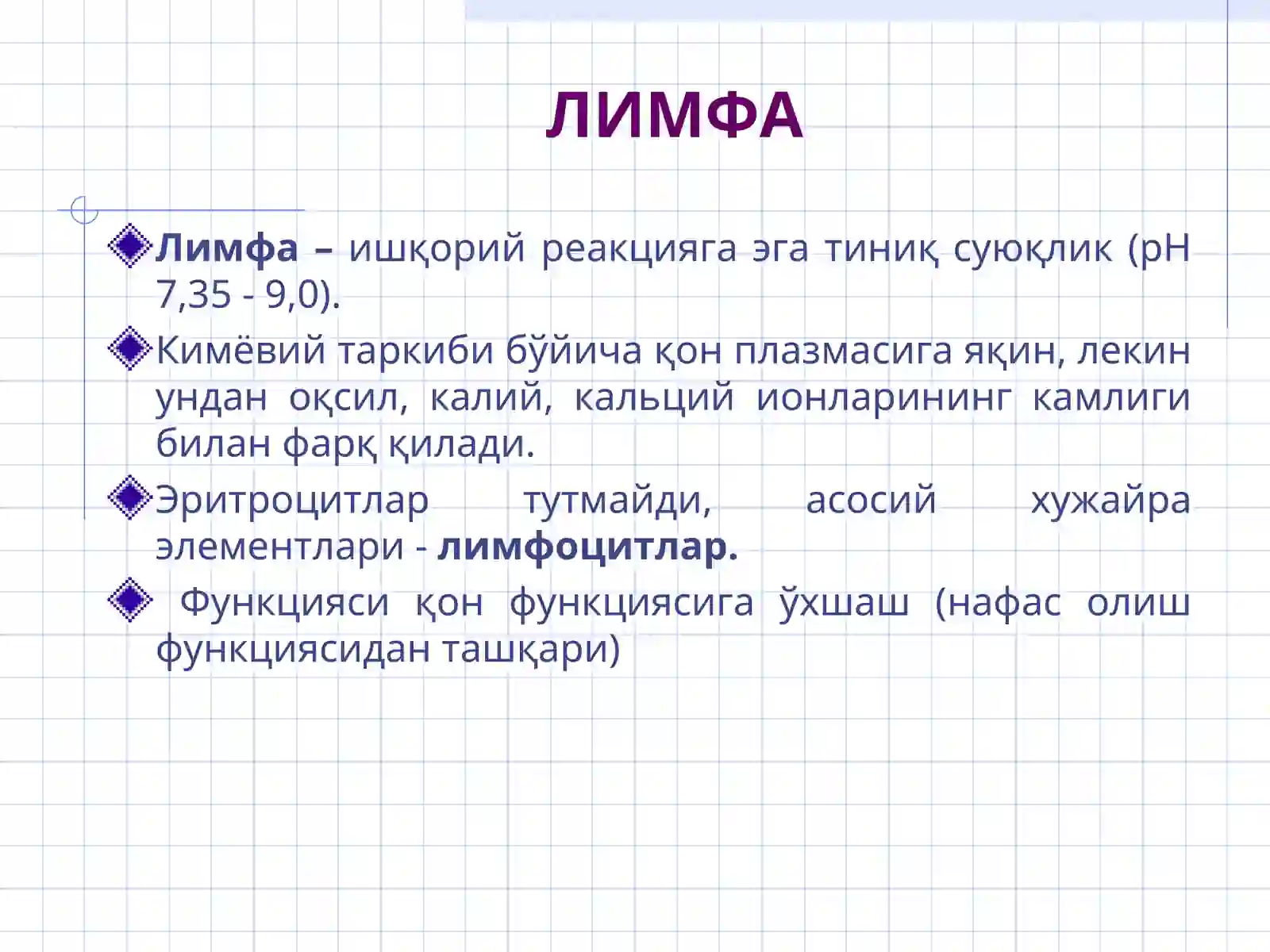 ЛИМФА

Лимфа – ишқорий реакцияга эга тиниқ суюқлик (рН 7,35 - 9,0).

Кимёвий таркиби бўйича қон плазмасига яқин, лекин ундан оқсил, калий, кальций ионларининг камлиги билан фарқ қилади.

Эритроцитлар тутмайди, асосий хужайра элементлари - лимфоцитлар.

Функцияси қон функциясига ўхшаш (нафас олиш функциясидан ташқари)